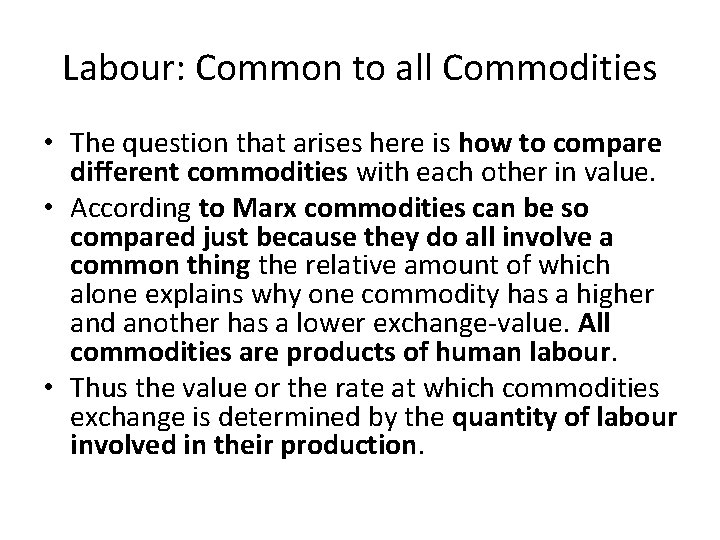 Labour: Common to all Commodities

• The question that arises here is how to compare different commodities with each other in value.
• According to Marx commodities can be so compared just because they do all involve a common thing the relative amount of which alone explains why one commodity has a higher and another has a lower exchange-value. All commodities are products of human labour.
• Thus the value or the rate at which commodities exchange is determined by the quantity of labour involved in their production.